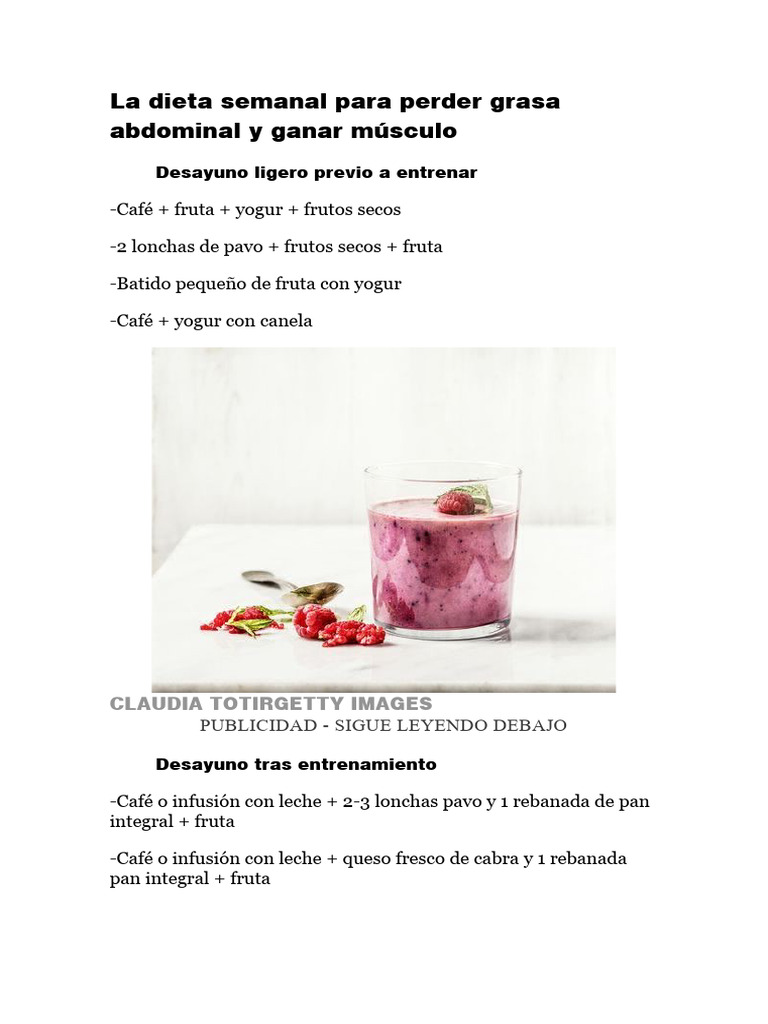 La dieta semanal para perder grasa abdominal y ganar músculo

Desayuno ligero previo a entrenar

-Café + fruta + yogur + frutos secos

-2 lonchas de pavo + frutos secos + fruta

-Batido pequeño de fruta con yogur

-Café + yogur con canela

CLAUDIA TOTIRGETTY IMAGES

PUBLICIDAD - SIGUE LEYENDO DEBAJO

Desayuno tras entrenamiento

-Café o infusión con leche + 2-3 lonchas pavo y 1 rebanada de pan integral + fruta

-Café o infusión con leche + queso fresco de cabra y 1 rebanada pan integral + fruta